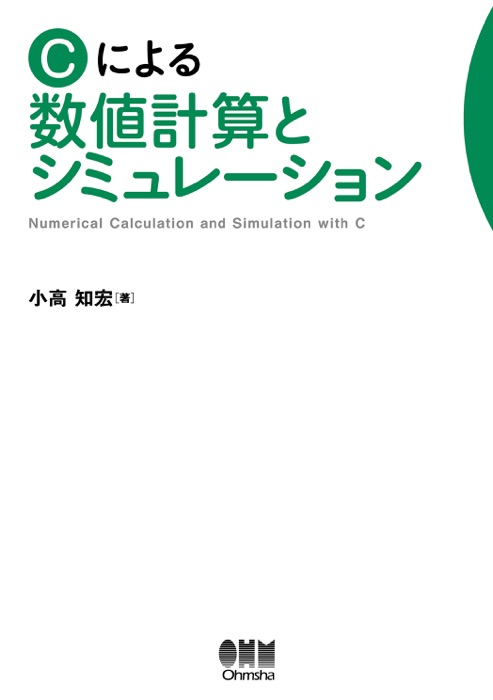 Cによる
数値計算と
シミュレーション

Numerical Calculation and Simulation with C

小高 知宏［著］

OHM
Ohmsha